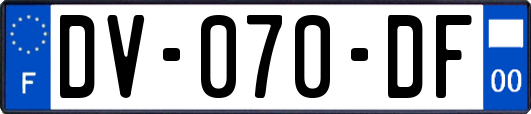 F
DV-070-DF
00